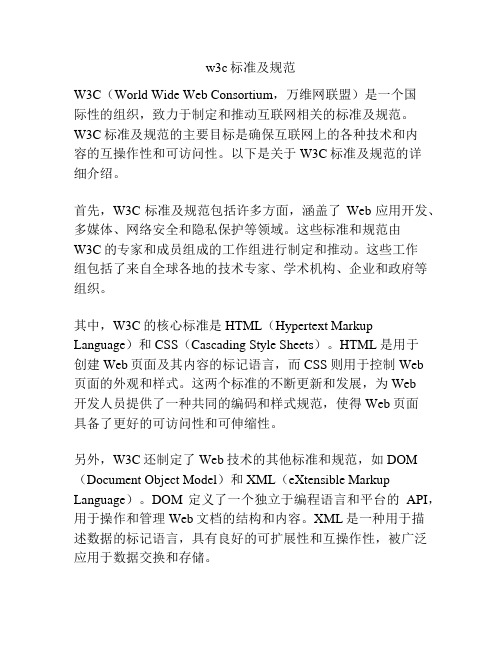 w3c 标准及规范

W3C（World Wide Web Consortium，万维网联盟）是一个国际性的组织，致力于制定和推动互联网相关的标准及规范。W3C 标准及规范的主要目标是确保互联网上的各种技术和内容的互操作性和可访问性。以下是关于 W3C 标准及规范的详细介绍。

首先，W3C 标准及规范包括许多方面，涵盖了 Web 应用开发、多媒体、网络安全和隐私保护等领域。这些标准和规范由 W3C 的专家和成员组成的工作组进行制定和推动。这些工作组包括了来自全球各地的技术专家、学术机构、企业和政府等组织。

其中，W3C 的核心标准是 HTML（Hypertext Markup Language）和 CSS（Cascading Style Sheets）。HTML 是用于创建 Web 页面及其内容的标记语言，而 CSS 则用于控制 Web 页面的外观和样式。这两个标准的不断更新和发展，为 Web 开发人员提供了一种共同的编码和样式规范，使得 Web 页面具备了更好的可访问性和可伸缩性。

另外，W3C 还制定了 Web 技术的其他标准和规范，如 DOM（Document Object Model）和 XML（eXtensible Markup Language）。DOM 定义了一个独立于编程语言和平台的 API，用于操作和管理 Web 文档的结构和内容。XML 是一种用于描述数据的标记语言，具有良好的可扩展性和互操作性，被广泛应用于数据交换和存储。